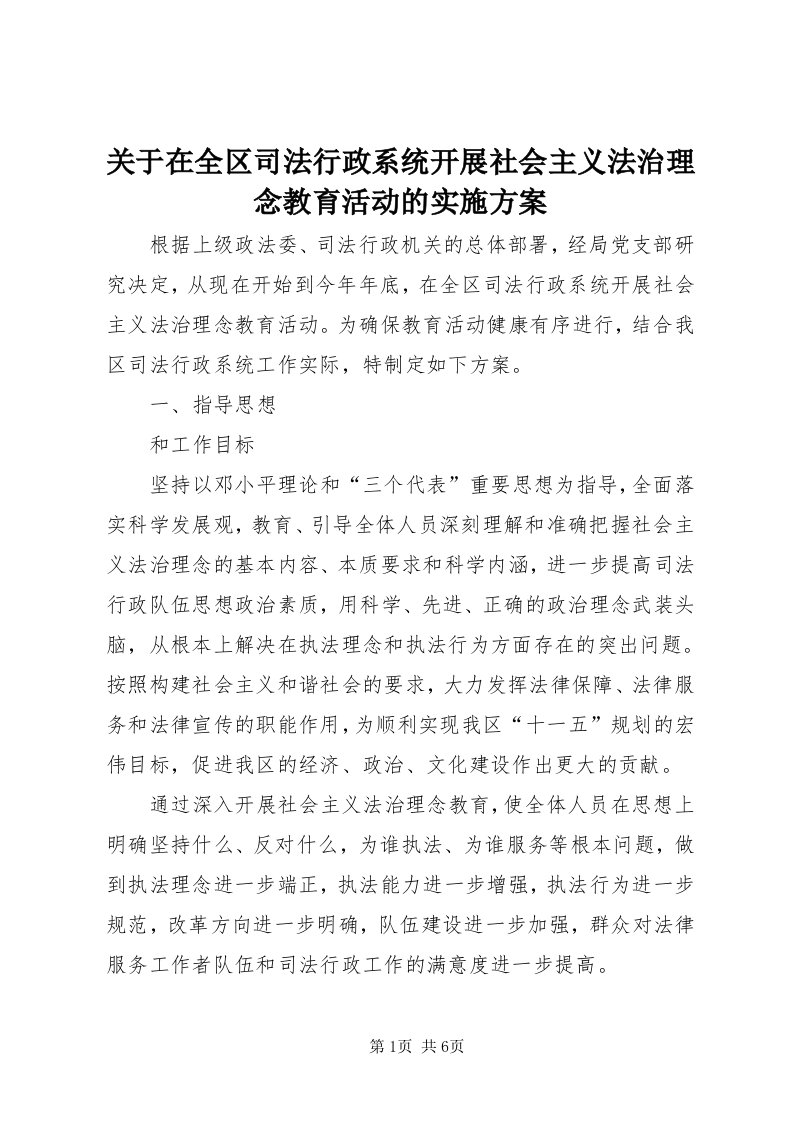 关于在全区司法行政系统开展社会主义法治理念教育活动的实施方案

根据上级政法委、司法行政机关的总体部署，经局党支部研究决定，从现在开始到今年年底，在全区司法行政系统开展社会主义法治理念教育活动。为确保教育活动健康有序进行，结合我区司法行政系统工作实际，特制定如下方案。

一、指导思想

和工作目标

坚持以邓小平理论和“三个代表”重要思想为指导，全面落实科学发展观，教育、引导全体人员深刻理解和准确把握社会主义法治理念的基本内容、本质要求和科学内涵，进一步提高司法行政队伍思想政治素质，用科学、先进、正确的政治理念武装头脑，从根本上解决在执法理念和执法行为方面存在的突出问题。按照构建社会主义和谐社会的要求，大力发挥法律保障、法律服务和法律宣传的职能作用，为顺利实现我区“十一五”规划的宏伟目标，促进我区的经济、政治、文化建设作出更大的贡献。

通过深入开展社会主义法治理念教育，使全体人员在思想上明确坚持什么、反对什么，为谁执法、为谁服务等根本问题，做到执法理念进一步端正，执法能力进一步增强，执法行为进一步规范，改革方向进一步明确，队伍建设进一步加强，群众对法律服务工作者队伍和司法行政工作的满意度进一步提高。

第1页 共6页